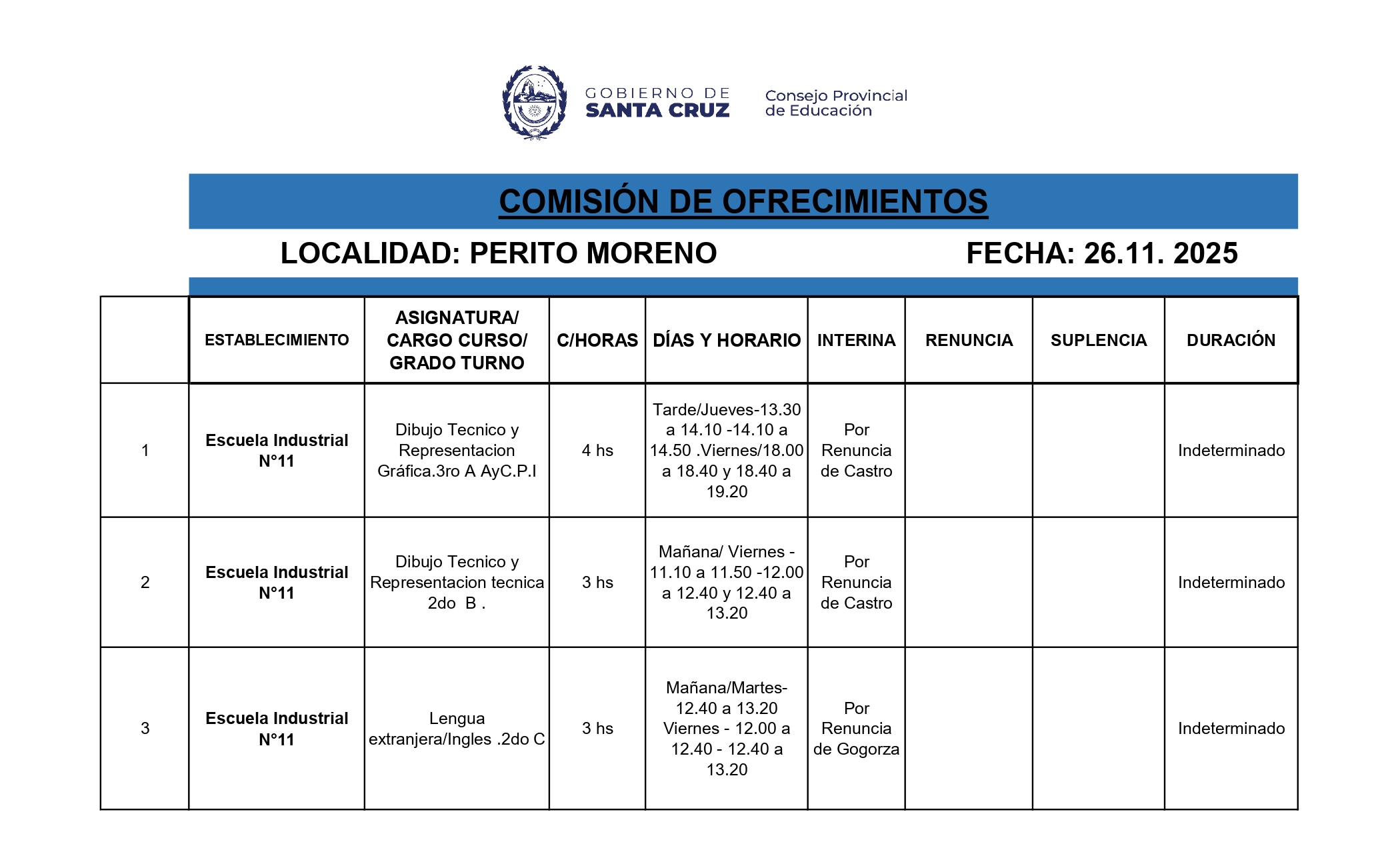 GOBIERNO DE SANTA CRUZ

Consejo Provincial de Educación

COMISIÓN DE OFRECIMIENTOS

LOCALIDAD: PERITO MORENO

FECHA: 26.11. 2025

| | ESTABLECIMIENTO | ASIGNATURA/ CARGO CURSO/ GRADO TURNO | C/HORAS | DÍAS Y HORARIO | INTERINA | RENUNCIA | SUPLENCIA | DURACIÓN |
|---|---|---|---|---|---|---|---|---|
| 1 | Escuela Industrial N°11 | Dibujo Tecnico y Representacion Gráfica.3ro A AyC.P.I | 4 hs | Tarde/Jueves-13.30 a 14.10 -14.10 a 14.50 .Viernes/18.00 a 18.40 y 18.40 a 19.20 | Por Renuncia de Castro | | | Indeterminado |
| 2 | Escuela Industrial N°11 | Dibujo Tecnico y Representacion tecnica 2do B . | 3 hs | Mañana/ Viernes - 11.10 a 11.50 -12.00 a 12.40 y 12.40 a 13.20 | Por Renuncia de Castro | | | Indeterminado |
| 3 | Escuela Industrial N°11 | Lengua extranjera/Ingles .2do C | 3 hs | Mañana/Martes- 12.40 a 13.20 Viernes - 12.00 a 12.40 - 12.40 a 13.20 | Por Renuncia de Gogorza | | | Indeterminado |